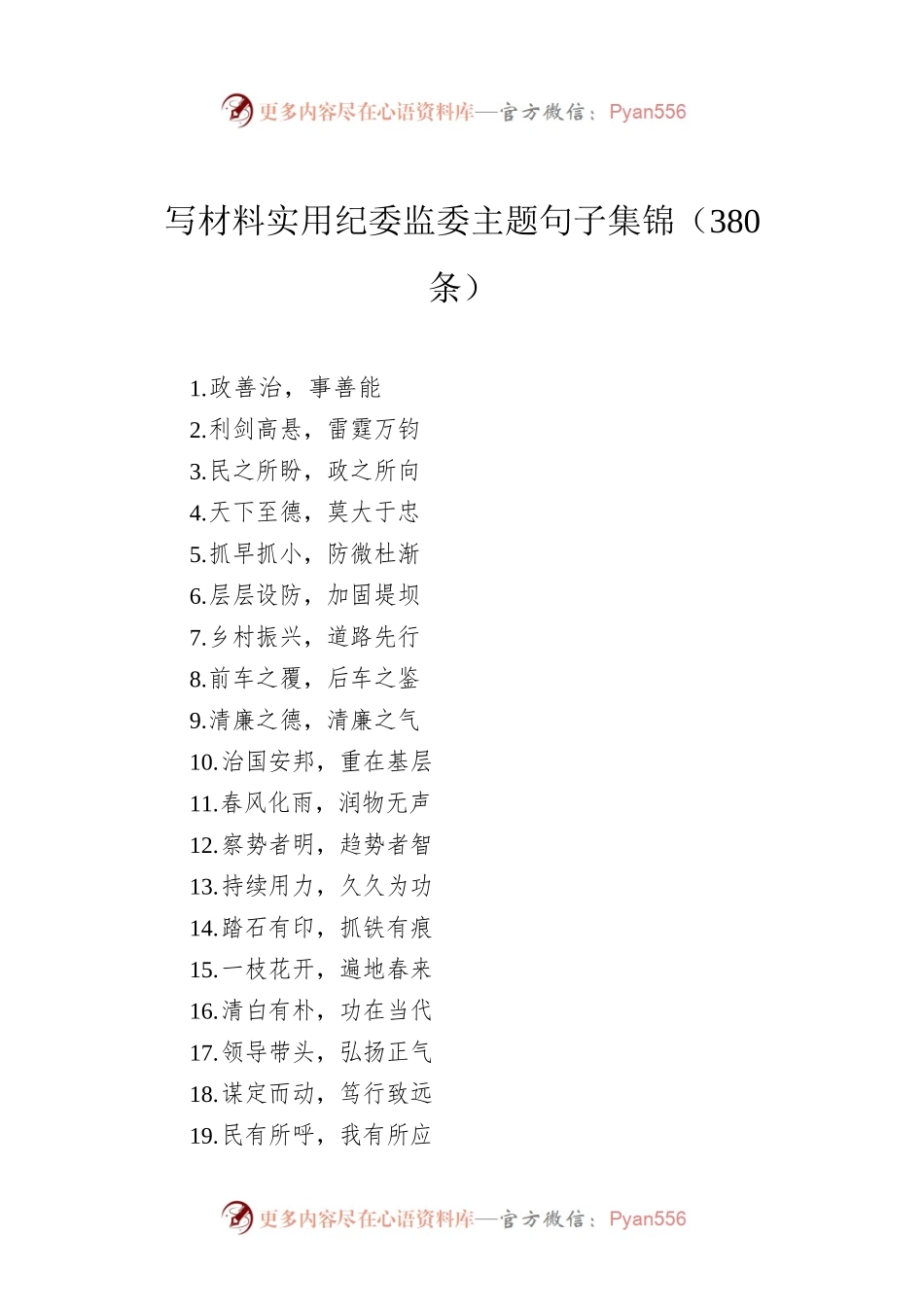 更多内容尽在心语资料库—官方微信：Pyan556

写材料实用纪委监委主题句子集锦（380条）

1.政善治，事善能
2.利剑高悬，雷霆万钧
3.民之所盼，政之所向
4.天下至德，莫大于忠
5.抓早抓小，防微杜渐
6.层层设防，加固堤坝
7.乡村振兴，道路先行
8.前车之覆，后车之鉴
9.清廉之德，清廉之气
10.治国安邦，重在基层
11.春风化雨，润物无声
12.察势者明，趋势者智
13.持续用力，久久为功
14.踏石有印，抓铁有痕
15.一枝花开，遍地春来
16.清白有朴，功在当代
17.领导带头，弘扬正气
18.谋定而动，笃行致远
19.民有所呼，我有所应

更多内容尽在心语资料库—官方微信：Pyan556